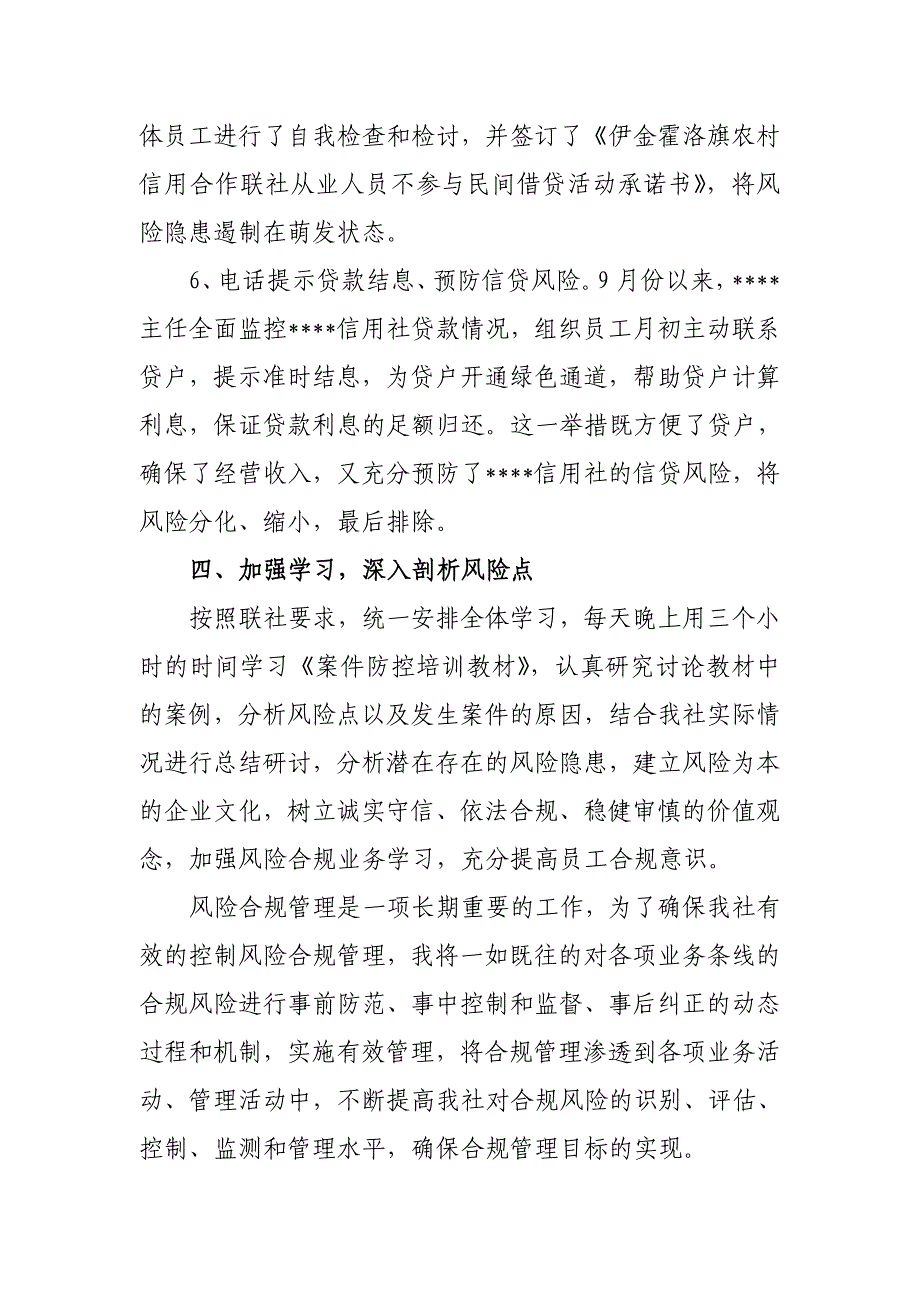 体员工进行了自我检查和检讨，并签订了《伊金霍洛旗农村信用合作联社从业人员不参与民间借贷活动承诺书》，将风险隐患遏制在萌发状态。

6、电话提示贷款结息、预防信贷风险。9月份以来，****主任全面监控****信用社贷款情况，组织员工月初主动联系贷户，提示准时结息，为贷户开通绿色通道，帮助贷户计算利息，保证贷款利息的足额归还。这一举措既方便了贷户，确保了经营收入，又充分预防了****信用社的信贷风险，将风险分化、缩小，最后排除。

四、加强学习，深入剖析风险点

按照联社要求，统一安排全体学习，每天晚上用三个小时的时间学习《案件防控培训教材》，认真研究讨论教材中的案例，分析风险点以及发生案件的原因，结合我社实际情况进行总结研讨，分析潜在存在的风险隐患，建立风险为本的企业文化，树立诚实守信、依法合规、稳健审慎的价值观念，加强风险合规业务学习，充分提高员工合规意识。

风险合规管理是一项长期重要的工作，为了确保我社有效的控制风险合规管理，我将一如既往的对各项业务条线的合规风险进行事前防范、事中控制和监督、事后纠正的动态过程和机制，实施有效管理，将合规管理渗透到各项业务活动、管理活动中，不断提高我社对合规风险的识别、评估、控制、监测和管理水平，确保合规管理目标的实现。